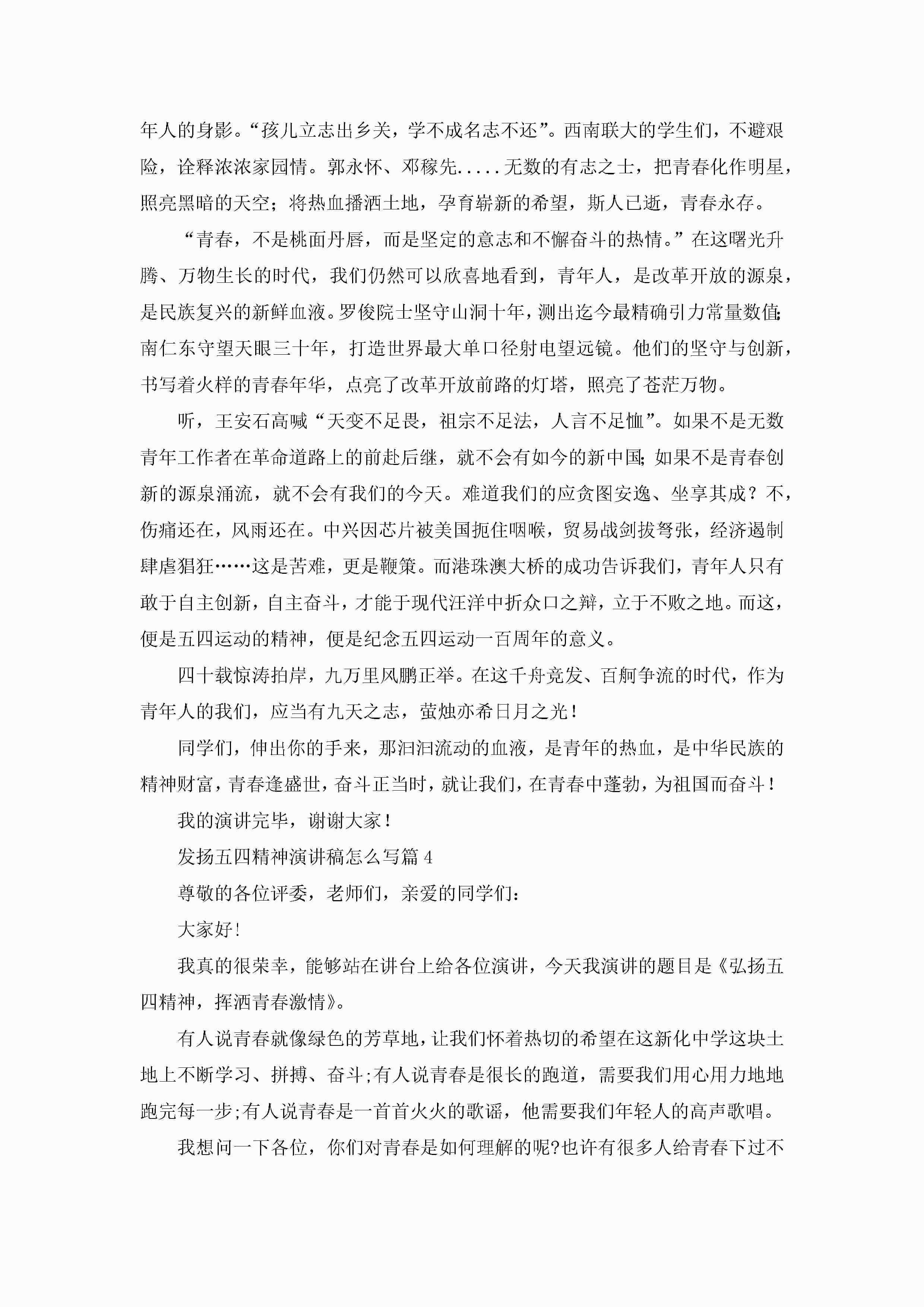 年人的身影。“孩儿立志出乡关，学不成名志不还”。西南联大的学生们，不避艰险，诠释浓浓家园情。郭永怀、邓稼先.....无数的有志之士，把青春化作明星，照亮黑暗的天空；将热血播洒土地，孕育崭新的希望，斯人已逝，青春永存。

“青春，不是桃面丹唇，而是坚定的意志和不懈奋斗的热情。”在这曙光升腾、万物生长的时代，我们仍然可以欣喜地看到，青年人，是改革开放的源泉，是民族复兴的新鲜血液。罗俊院士坚守山洞十年，测出迄今最精确引力常量数值;南仁东守望天眼三十年，打造世界最大单口径射电望远镜。他们的坚守与创新，书写着火样的青春年华，点亮了改革开放前路的灯塔，照亮了苍茫万物。

听，王安石高喊“天变不足畏，祖宗不足法，人言不足恤”。如果不是无数青年工作者在革命道路上的前赴后继，就不会有如今的新中国;如果不是青春创新的源泉涌流，就不会有我们的今天。难道我们的应贪图安逸、坐享其成？不，伤痛还在，风雨还在。中兴因芯片被美国扼住咽喉，贸易战剑拔弩张，经济遏制肆虐猖狂……这是苦难，更是鞭策。而港珠澳大桥的成功告诉我们，青年人只有敢于自主创新，自主奋斗，才能于现代汪洋中折众口之辩，立于不败之地。而这，便是五四运动的精神，便是纪念五四运动一百周年的意义。

四十载惊涛拍岸，九万里风鹏正举。在这千舟竞发、百舸争流的时代，作为青年人的我们，应当有九天之志，萤烛亦希日月之光！

同学们，伸出你的手来，那汩汩流动的血液，是青年的热血，是中华民族的精神财富，青春逢盛世，奋斗正当时，就让我们，在青春中蓬勃，为祖国而奋斗！

我的演讲完毕，谢谢大家！

发扬五四精神演讲稿怎么写篇4

尊敬的各位评委，老师们，亲爱的同学们：

大家好!

我真的很荣幸，能够站在讲台上给各位演讲，今天我演讲的题目是《弘扬五四精神，挥洒青春激情》。

有人说青春就像绿色的芳草地，让我们怀着热切的希望在这新化中学这块土地上不断学习、拼搏、奋斗;有人说青春是很长的跑道，需要我们用心用力地地跑完每一步;有人说青春是一首首火火的歌谣，他需要我们年轻人的高声歌唱。

我想问一下各位，你们对青春是如何理解的呢?也许有很多人给青春下过不